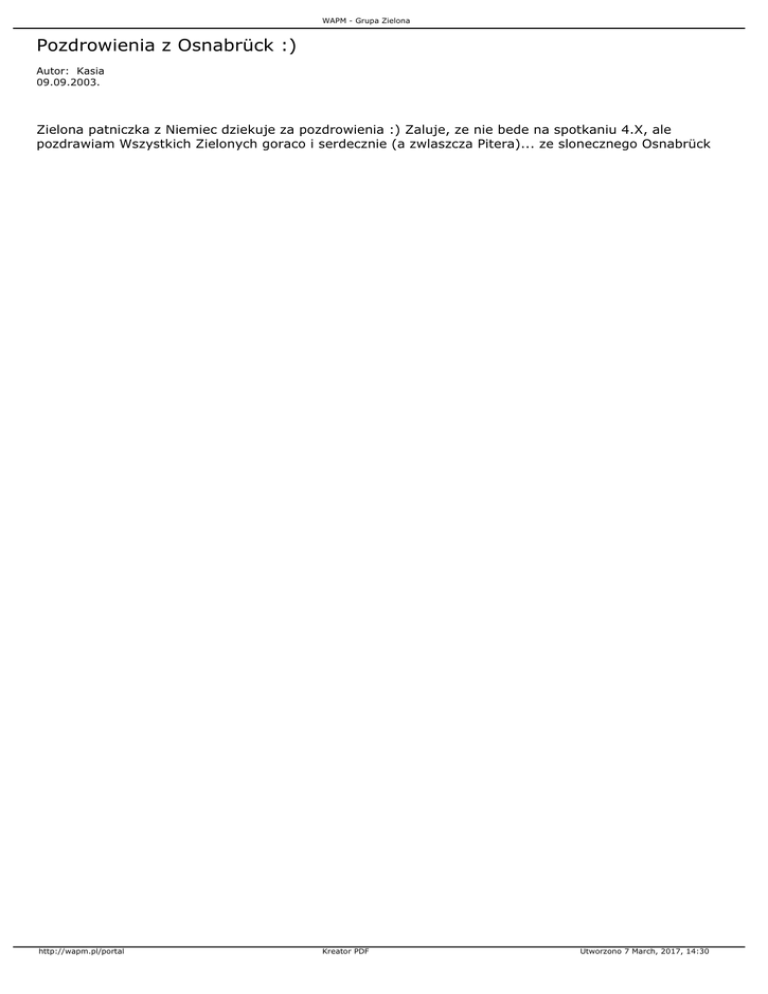 WAPM - Grupa Zielona

Pozdrowienia z Osnabrück :)

Autor: Kasia
09.09.2003.

Zielona patniczka z Niemiec dziekuje za pozdrowienia :) Zaluje, ze nie bede na spotkaniu 4.X, ale pozdrawiam Wszystkich Zielonych goraco i serdecznie (a zwlaszcza Pitera)... ze slonecznego Osnabrück

http://wapm.pl/portal
Kreator PDF
Utworzono 7 March, 2017, 14:30